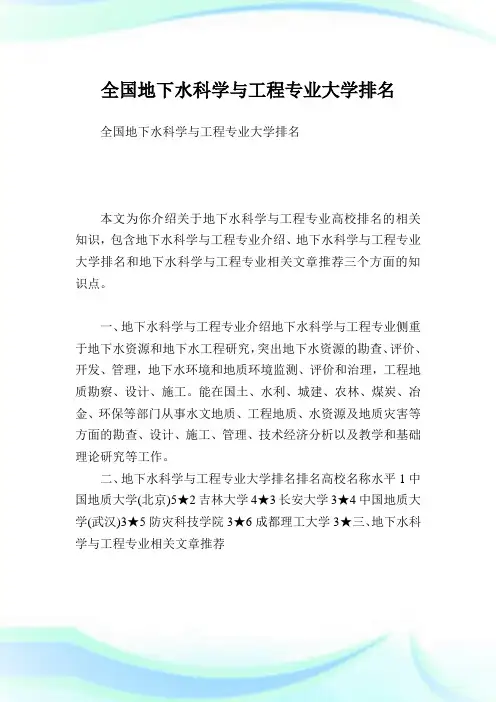 全国地下水科学与工程专业大学排名

全国地下水科学与工程专业大学排名

本文为你介绍关于地下水科学与工程专业高校排名的相关知识，包含地下水科学与工程专业介绍、地下水科学与工程专业大学排名和地下水科学与工程专业相关文章推荐三个方面的知识点。

一、地下水科学与工程专业介绍地下水科学与工程专业侧重于地下水资源和地下水工程研究，突出地下水资源的勘查、评价、开发、管理，地下水环境和地质环境监测、评价和治理，工程地质勘察、设计、施工。能在国土、水利、城建、农林、煤炭、冶金、环保等部门从事水文地质、工程地质、水资源及地质灾害等方面的勘查、设计、施工、管理、技术经济分析以及教学和基础理论研究等工作。

二、地下水科学与工程专业大学排名排名高校名称水平 1 中国地质大学(北京)5★2 吉林大学 4★3 长安大学 3★4 中国地质大学(武汉)3★5 防灾科技学院 3★6 成都理工大学 3★三、地下水科学与工程专业相关文章推荐